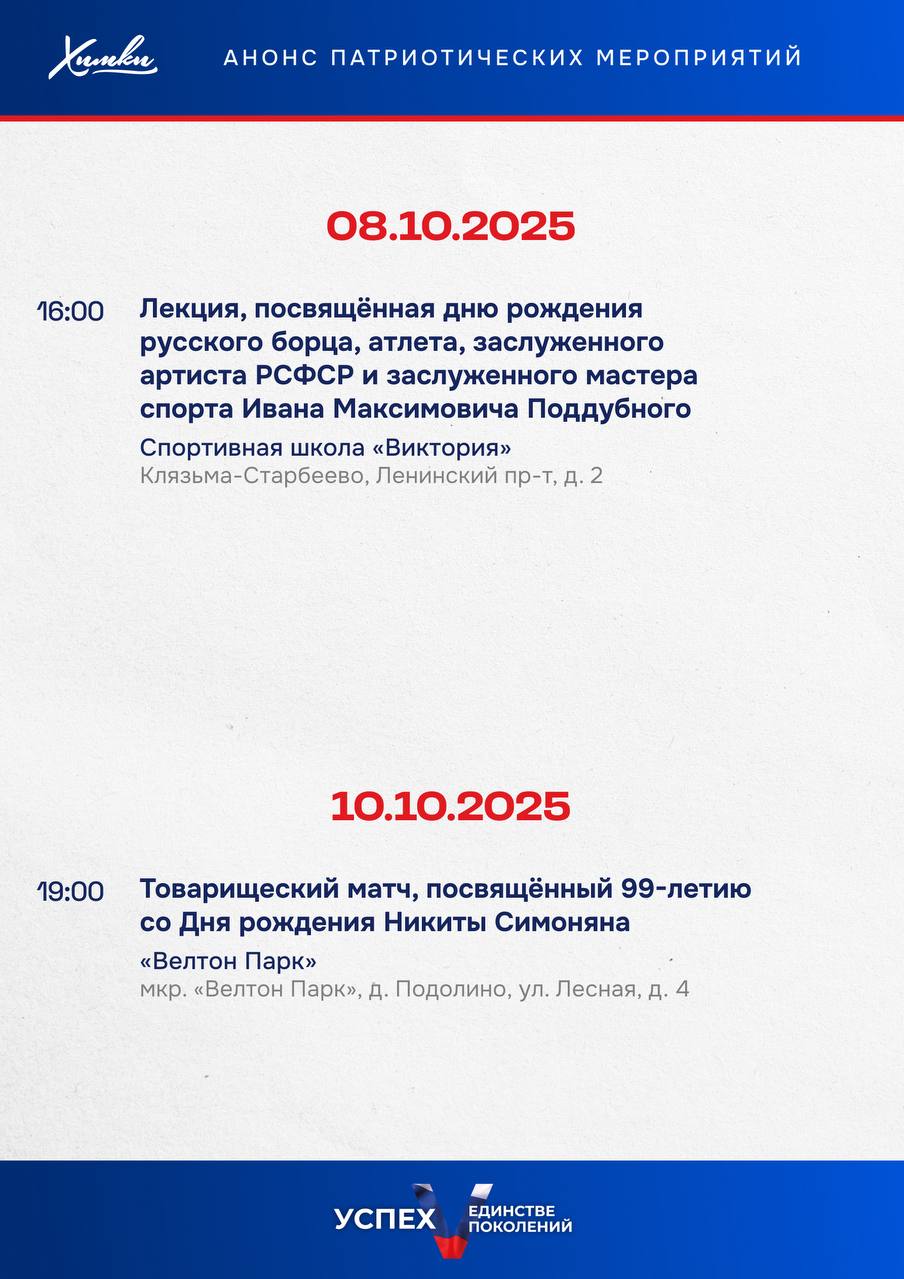 Химки

АНОНС ПАТРИОТИЧЕСКИХ МЕРОПРИЯТИЙ

08.10.2025

16:00

Лекция, посвящённая дню рождения русского борца, атлета, заслуженного артиста РСФСР и заслуженного мастера спорта Ивана Максимовича Поддубного

Спортивная школа «Виктория»
Клязьма-Старбеево, Ленинский пр-т, д. 2

10.10.2025

19:00

Товарищеский матч, посвящённый 99-летию со Дня рождения Никиты Симоняна

«Велтон Парк»
мкр. «Велтон Парк», д. Подолино, ул. Лесная, д. 4

УСПЕХ V ЕДИНСТВЕ ПОКОЛЕНИЙ